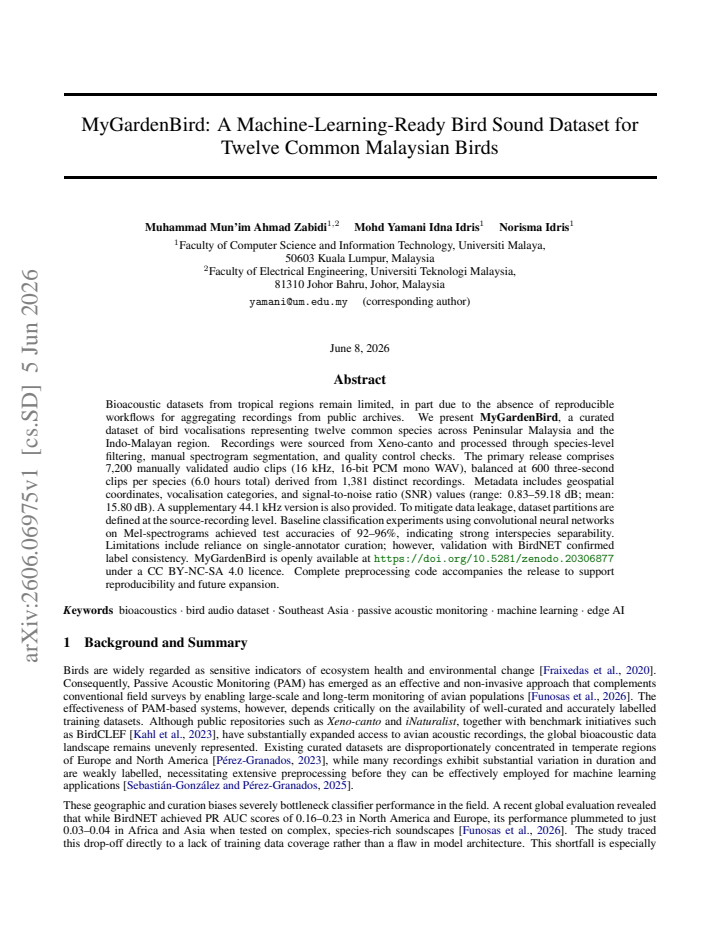 MyGardenBird: A Machine-Learning-Ready Bird Sound Dataset for Twelve Common Malaysian Birds

Muhammad Mun'im Ahmad Zabidi$^{1,2}$ Mohd Yamani Idna Idris$^{1}$ Norisma Idris$^{1}$
$^{1}$Faculty of Computer Science and Information Technology, Universiti Malaya,
50603 Kuala Lumpur, Malaysia
$^{2}$Faculty of Electrical Engineering, Universiti Teknologi Malaysia,
81310 Johor Bahru, Johor, Malaysia
yamani@um.edu.my (corresponding author)

June 8, 2026

Abstract

Bioacoustic datasets from tropical regions remain limited, in part due to the absence of reproducible workflows for aggregating recordings from public archives. We present MyGardenBird, a curated dataset of bird vocalisations representing twelve common species across Peninsular Malaysia and the Indo-Malayan region. Recordings were sourced from Xeno-canto and processed through species-level filtering, manual spectrogram segmentation, and quality control checks. The primary release comprises 7,200 manually validated audio clips (16 kHz, 16-bit PCM mono WAV), balanced at 600 three-second clips per species (6.0 hours total) derived from 1,381 distinct recordings. Metadata includes geospatial coordinates, vocalisation categories, and signal-to-noise ratio (SNR) values (range: 0.83–59.18 dB; mean: 15.80 dB). A supplementary 44.1 kHz version is also provided. To mitigate data leakage, dataset partitions are defined at the source-recording level. Baseline classification experiments using convolutional neural networks on Mel-spectrograms achieved test accuracies of 92–96%, indicating strong interspecies separability. Limitations include reliance on single-annotator curation; however, validation with BirdNET confirmed label consistency. MyGardenBird is openly available at https://doi.org/10.5281/zenodo.20306877 under a CC BY-NC-SA 4.0 licence. Complete preprocessing code accompanies the release to support reproducibility and future expansion.

Keywords bioacoustics · bird audio dataset · Southeast Asia · passive acoustic monitoring · machine learning · edge AI

1 Background and Summary

Birds are widely regarded as sensitive indicators of ecosystem health and environmental change [Fraixedas et al., 2020]. Consequently, Passive Acoustic Monitoring (PAM) has emerged as an effective and non-invasive approach that complements conventional field surveys by enabling large-scale and long-term monitoring of avian populations [Funosas et al., 2026]. The effectiveness of PAM-based systems, however, depends critically on the availability of well-curated and accurately labelled training datasets. Although public repositories such as Xeno-canto and iNaturalist, together with benchmark initiatives such as BirdCLEF [Kahl et al., 2023], have substantially expanded access to avian acoustic recordings, the global bioacoustic data landscape remains unevenly represented. Existing curated datasets are disproportionately concentrated in temperate regions of Europe and North America [Pérez-Granados, 2023], while many recordings exhibit substantial variation in duration and are weakly labelled, necessitating extensive preprocessing before they can be effectively employed for machine learning applications [Sebastián-González and Pérez-Granados, 2025].

These geographic and curation biases severely bottleneck classifier performance in the field. A recent global evaluation revealed that while BirdNET achieved PR AUC scores of 0.16–0.23 in North America and Europe, its performance plummeted to just 0.03–0.04 in Africa and Asia when tested on complex, species-rich soundscapes [Funosas et al., 2026]. The study traced this drop-off directly to a lack of training data coverage rather than a flaw in model architecture. This shortfall is especially

arXiv:2606.06975v1 [cs.SD] 5 Jun 2026